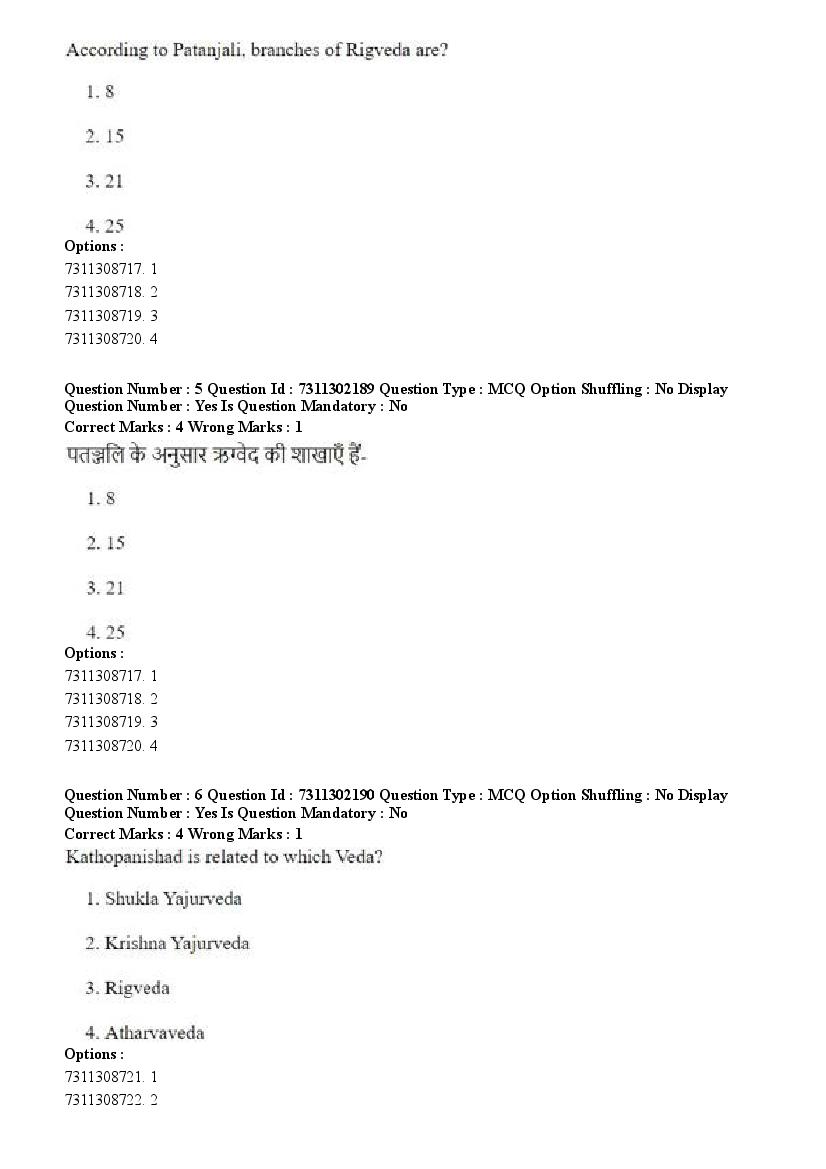 According to Patanjali, branches of Rigveda are?

1. 8

2. 15

3. 21

4. 25

Options :
7311308717. 1
7311308718. 2
7311308719. 3
7311308720. 4

Question Number : 5 Question Id : 7311302189 Question Type : MCQ Option Shuffling : No Display Question Number : Yes Is Question Mandatory : No
Correct Marks : 4 Wrong Marks : 1
पतञ्जलि के अनुसार ऋग्वेद की शाखाएँ हैं-

1. 8

2. 15

3. 21

4. 25

Options :
7311308717. 1
7311308718. 2
7311308719. 3
7311308720. 4

Question Number : 6 Question Id : 7311302190 Question Type : MCQ Option Shuffling : No Display Question Number : Yes Is Question Mandatory : No
Correct Marks : 4 Wrong Marks : 1
Kathopanishad is related to which Veda?

1. Shukla Yajurveda

2. Krishna Yajurveda

3. Rigveda

4. Atharvaveda

Options :
7311308721. 1
7311308722. 2